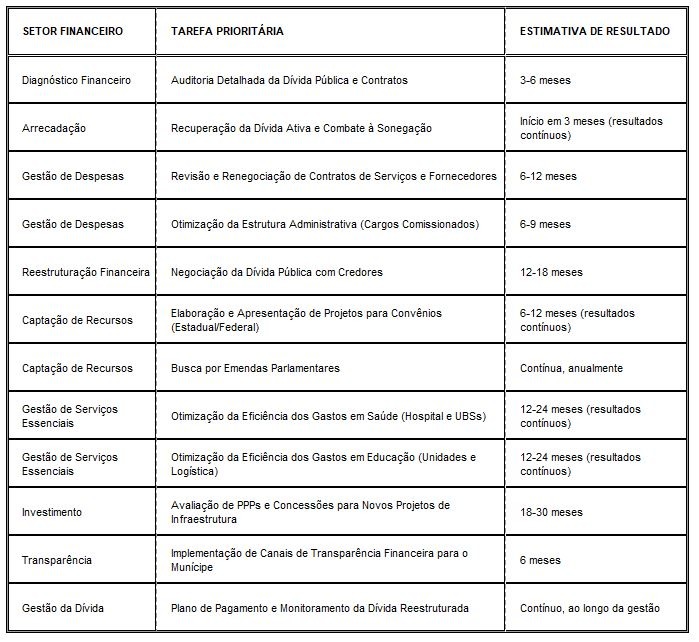 | SETOR FINANCEIRO | TAREFA PRIORITÁRIA | ESTIMATIVA DE RESULTADO |
|---|---|---|
| Diagnóstico Financeiro | Auditoria Detalhada da Dívida Pública e Contratos | 3-6 meses |
| Arrecadação | Recuperação da Dívida Ativa e Combate à Sonegação | Início em 3 meses (resultados contínuos) |
| Gestão de Despesas | Revisão e Renegociação de Contratos de Serviços e Fornecedores | 6-12 meses |
| Gestão de Despesas | Otimização da Estrutura Administrativa (Cargos Comissionados) | 6-9 meses |
| Reestruturação Financeira | Negociação da Dívida Pública com Credores | 12-18 meses |
| Captação de Recursos | Elaboração e Apresentação de Projetos para Convênios (Estadual/Federal) | 6-12 meses (resultados contínuos) |
| Captação de Recursos | Busca por Emendas Parlamentares | Contínua, anualmente |
| Gestão de Serviços Essenciais | Otimização da Eficiência dos Gastos em Saúde (Hospital e UBSs) | 12-24 meses (resultados contínuos) |
| Gestão de Serviços Essenciais | Otimização da Eficiência dos Gastos em Educação (Unidades e Logística) | 12-24 meses (resultados contínuos) |
| Investimento | Avaliação de PPPs e Concessões para Novos Projetos de Infraestrutura | 18-30 meses |
| Transparência | Implementação de Canais de Transparência Financeira para o Munícipe | 6 meses |
| Gestão da Dívida | Plano de Pagamento e Monitoramento da Dívida Reestruturada | Contínuo, ao longo da gestão |